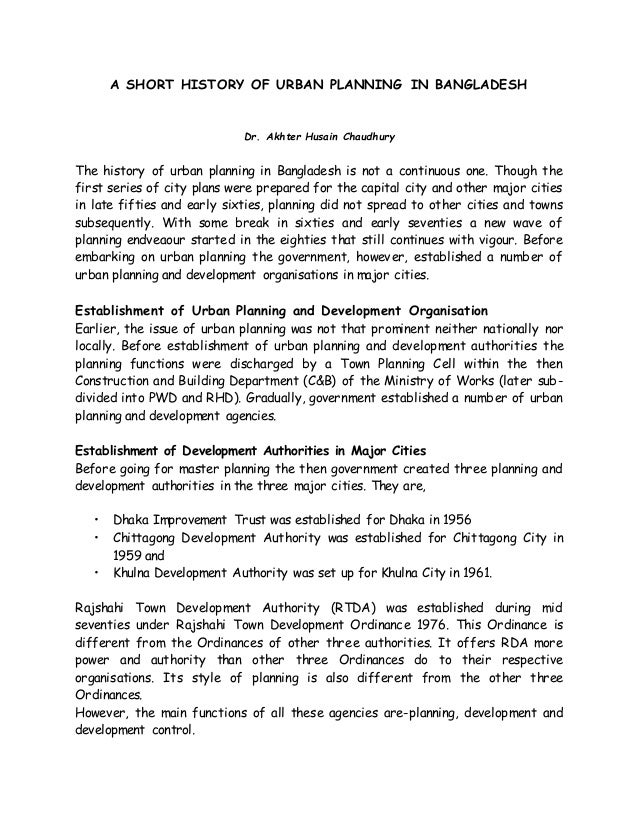 A SHORT HISTORY OF URBAN PLANNING IN BANGLADESH

Dr. Akhter Husain Chaudhury

The history of urban planning in Bangladesh is not a continuous one. Though the first series of city plans were prepared for the capital city and other major cities in late fifties and early sixties, planning did not spread to other cities and towns subsequently. With some break in sixties and early seventies a new wave of planning endveaour started in the eighties that still continues with vigour. Before embarking on urban planning the government, however, established a number of urban planning and development organisations in major cities.

Establishment of Urban Planning and Development Organisation
Earlier, the issue of urban planning was not that prominent neither nationally nor locally. Before establishment of urban planning and development authorities the planning functions were discharged by a Town Planning Cell within the then Construction and Building Department (C&B) of the Ministry of Works (later sub-divided into PWD and RHD). Gradually, government established a number of urban planning and development agencies.

Establishment of Development Authorities in Major Cities
Before going for master planning the then government created three planning and development authorities in the three major cities. They are,

• Dhaka Improvement Trust was established for Dhaka in 1956
• Chittagong Development Authority was established for Chittagong City in 1959 and
• Khulna Development Authority was set up for Khulna City in 1961.

Rajshahi Town Development Authority (RTDA) was established during mid seventies under Rajshahi Town Development Ordinance 1976. This Ordinance is different from the Ordinances of other three authorities. It offers RDA more power and authority than other three Ordinances do to their respective organisations. Its style of planning is also different from the other three Ordinances.
However, the main functions of all these agencies are-planning, development and development control.